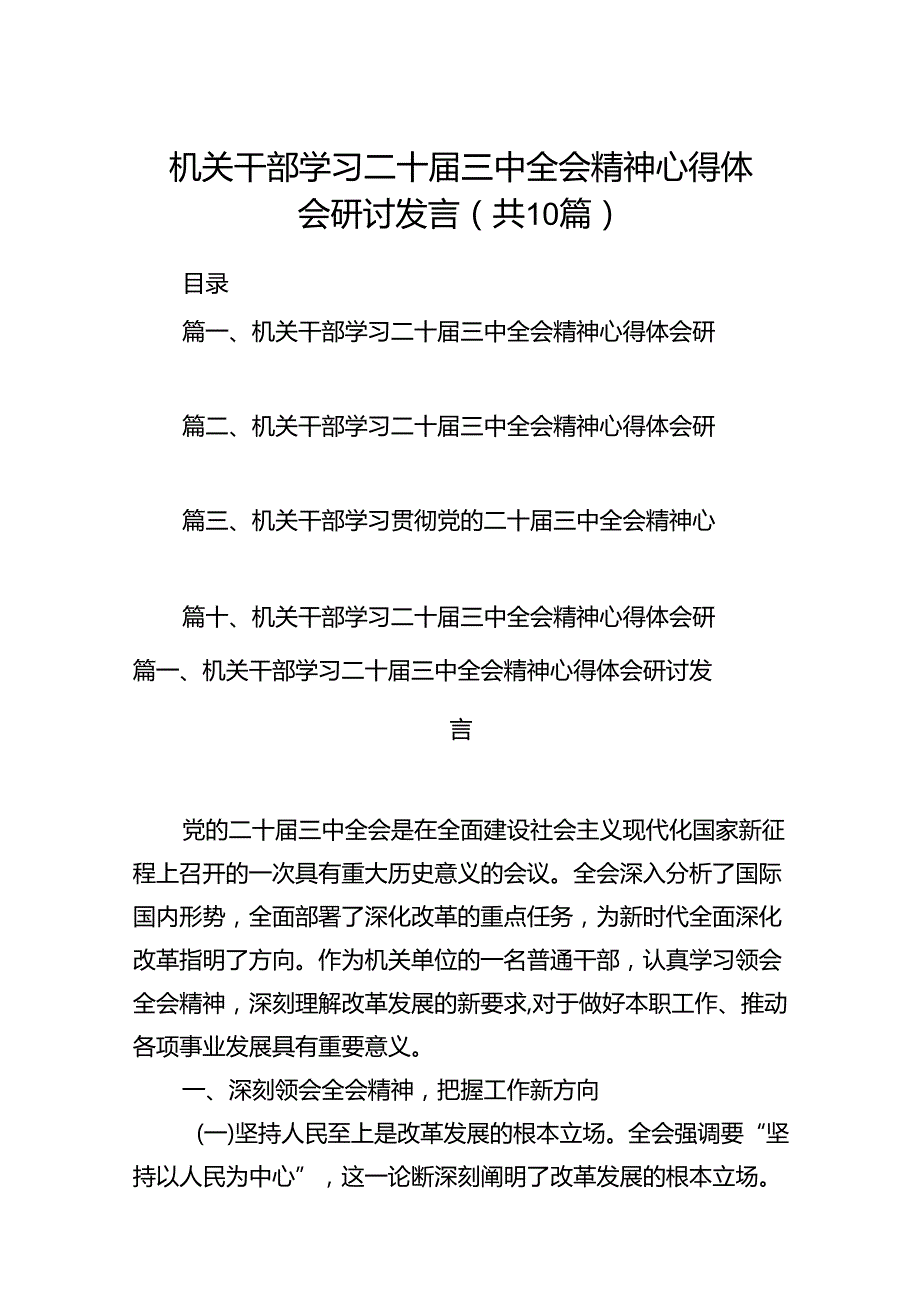 机关干部学习二十届三中全会精神心得体会研讨发言（共10篇）

目录

篇一、机关干部学习二十届三中全会精神心得体会研

篇二、机关干部学习二十届三中全会精神心得体会研

篇三、机关干部学习贯彻党的二十届三中全会精神心

篇十、机关干部学习二十届三中全会精神心得体会研

篇一、机关干部学习二十届三中全会精神心得体会研讨发言

党的二十届三中全会是在全面建设社会主义现代化国家新征程上召开的一次具有重大历史意义的会议。全会深入分析了国际国内形势，全面部署了深化改革的重点任务，为新时代全面深化改革指明了方向。作为机关单位的一名普通干部，认真学习领会全会精神，深刻理解改革发展的新要求,对于做好本职工作、推动各项事业发展具有重要意义。

一、深刻领会全会精神，把握工作新方向

(一)坚持人民至上是改革发展的根本立场。全会强调要“坚持以人民为中心”，这一论断深刻阐明了改革发展的根本立场。